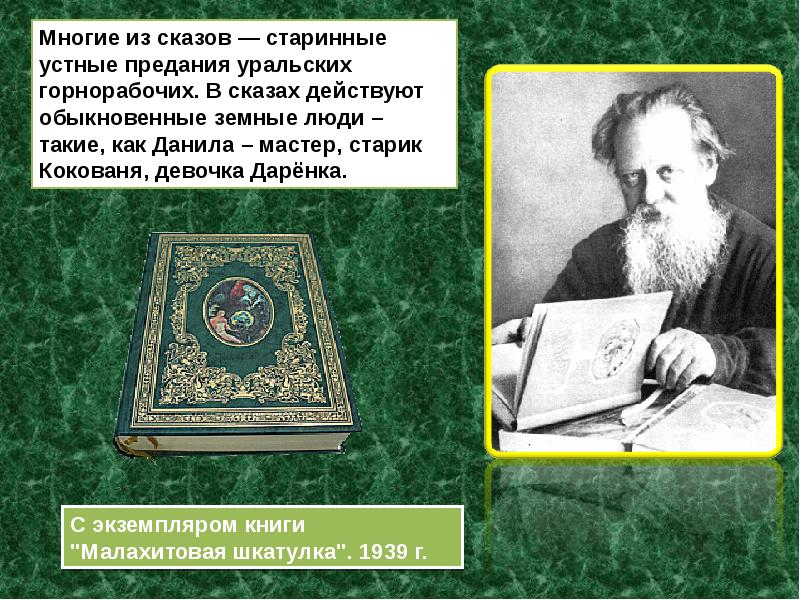 Многие из сказов — старинные устные предания уральских горнорабочих. В сказах действуют обыкновенные земные люди – такие, как Данила – мастер, старик Кокованя, девочка Дарёнка.

С экземпляром книги "Малахитовая шкатулка". 1939 г.